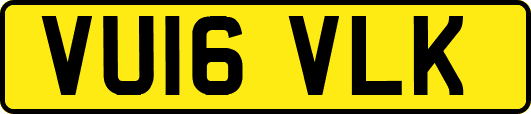 VU16 VLK